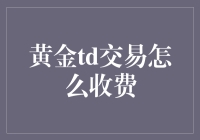 黄金td交易怎么收费